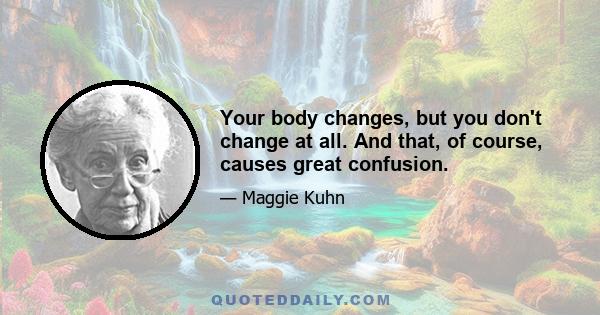 Your body changes, but you don't change at all. And that, of course, causes great confusion.

— Maggie Kuhn

QUOTEDDAILY.COM